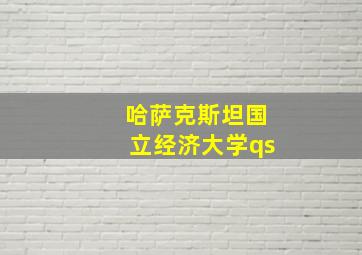 哈萨克斯坦国立经济大学qs